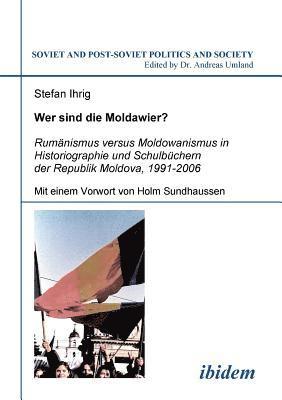 SOVIET AND POST-SOVIET POLITICS AND SOCIETY
Edited by Dr. Andreas Umland

Stefan Ihrig

Wer sind die Moldawier?

Rumänismus versus Moldowanismus in Historiographie und Schulbüchern der Republik Moldova, 1991-2006

Mit einem Vorwort von Holm Sundhaussen

ibidem